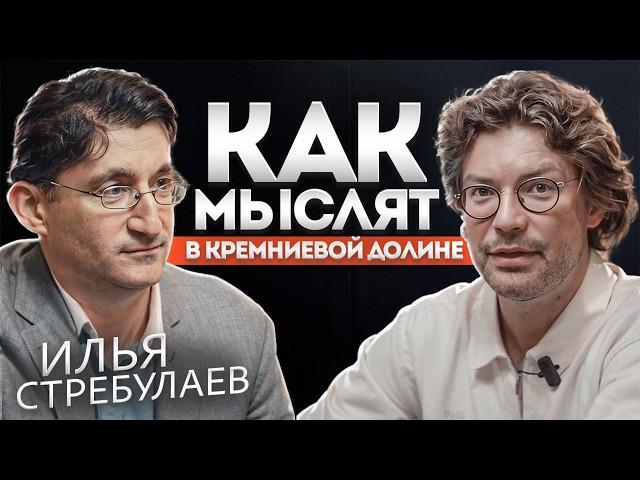 КАК МЫСЛЯТ
В КРЕМНИЕВОЙ ДОЛИНЕ

ИЛЬЯ СТРЕБУЛАЕВ